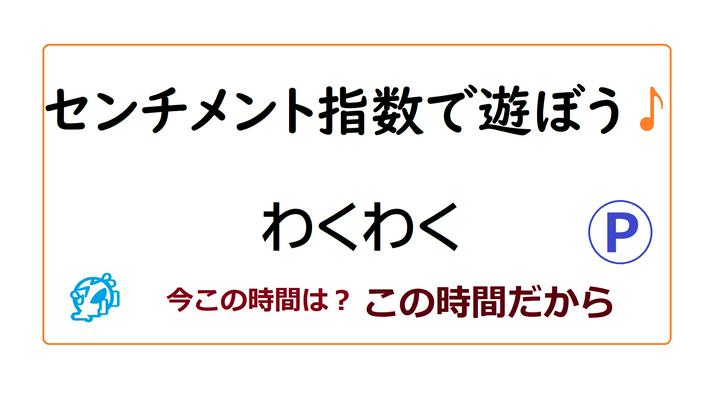 センチメント指数で遊ぼう♪

わくわく

P

今この時間は？ この時間だから